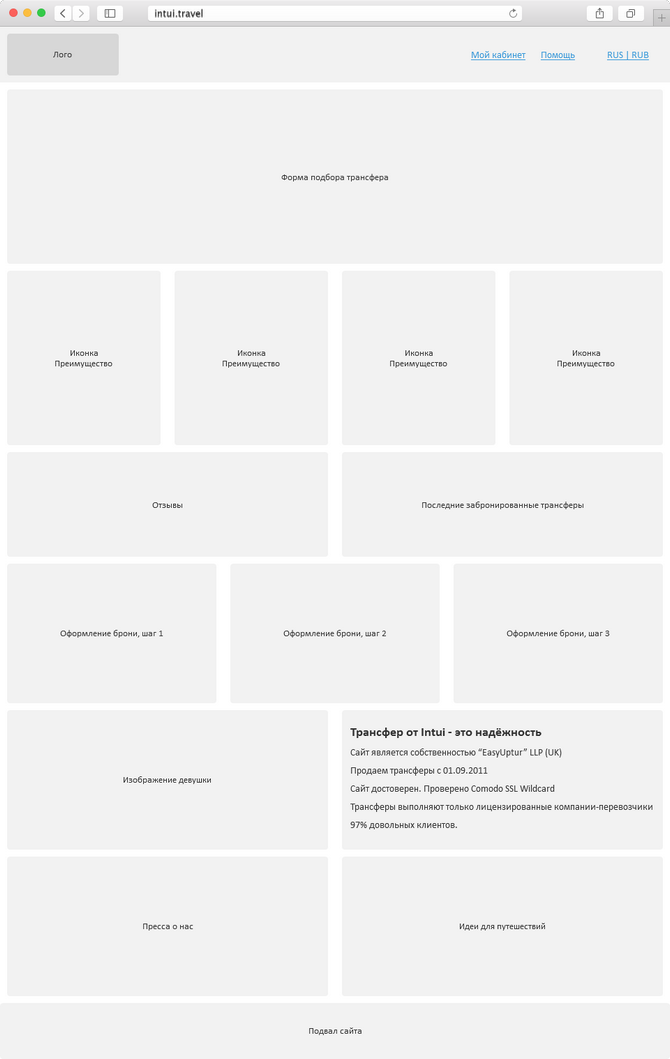 intui.travel

Лого

Мой кабинет Помощь RUS | RUB

Форма подбора трансфера

Иконка Преимущество

Иконка Преимущество

Иконка Преимущество

Иконка Преимущество

Отзывы

Последние забронированные трансферы

Оформление брони, шаг 1

Оформление брони, шаг 2

Оформление брони, шаг 3

Изображение девушки

Трансфер от Intui - это надёжность

Сайт является собственностью "EasyUptur" LLP (UK)

Продаем трансферы с 01.09.2011

Сайт достоверен. Проверено Comodo SSL Wildcard

Трансферы выполняют только лицензированные компании-перевозчики

97% довольных клиентов.

Пресса о нас

Идеи для путешествий

Подвал сайта